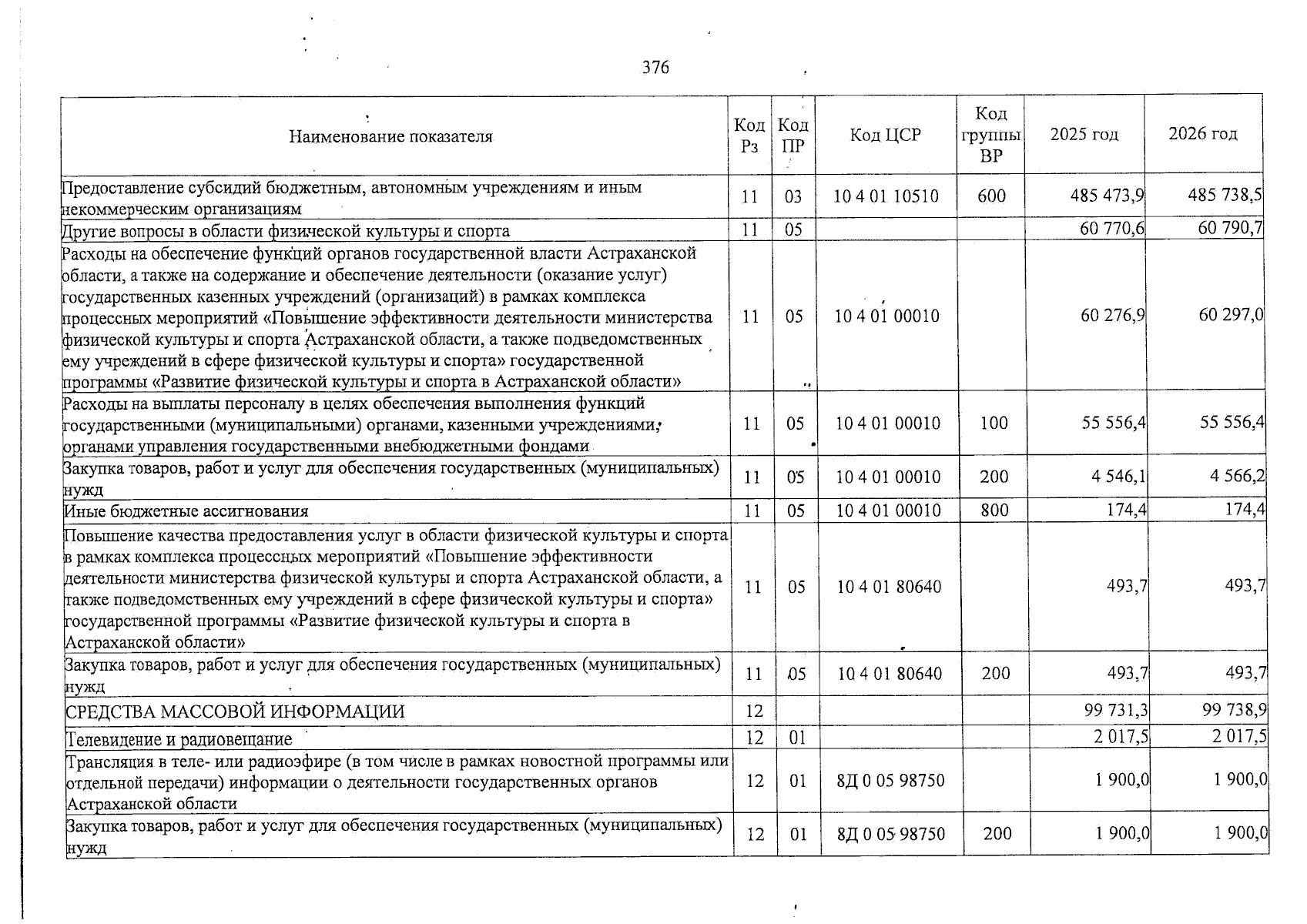 376

| Наименование показателя | Код Рз | Код ПР | Код ЦСР | Код группы ВР | 2025 год | 2026 год |
|---|---|---|---|---|---|---|
| Предоставление субсидий бюджетным, автономным учреждениям и иным некоммерческим организациям | 11 | 03 | 10 4 01 10510 | 600 | 485 473,9 | 485 738,5 |
| Другие вопросы в области физической культуры и спорта | 11 | 05 | | | 60 770,6 | 60 790,7 |
| Расходы на обеспечение функций органов государственной власти Астраханской области, а также на содержание и обеспечение деятельности (оказание услуг) государственных казенных учреждений (организаций) в рамках комплекса процессных мероприятий «Повышение эффективности деятельности министерства физической культуры и спорта Астраханской области, а также подведомственных ему учреждений в сфере физической культуры и спорта» государственной программы «Развитие физической культуры и спорта в Астраханской области» | 11 | 05 | 10 4 01 00010 | | 60 276,9 | 60 297,0 |
| Расходы на выплаты персоналу в целях обеспечения выполнения функций государственными (муниципальными) органами, казенными учреждениями, органами управления государственными внебюджетными фондами | 11 | 05 | 10 4 01 00010 | 100 | 55 556,4 | 55 556,4 |
| Закупка товаров, работ и услуг для обеспечения государственных (муниципальных) нужд | 11 | 05 | 10 4 01 00010 | 200 | 4 546,1 | 4 566,2 |
| Иные бюджетные ассигнования | 11 | 05 | 10 4 01 00010 | 800 | 174,4 | 174,4 |
| Повышение качества предоставления услуг в области физической культуры и спорта в рамках комплекса процессных мероприятий «Повышение эффективности деятельности министерства физической культуры и спорта Астраханской области, а также подведомственных ему учреждений в сфере физической культуры и спорта» государственной программы «Развитие физической культуры и спорта в Астраханской области» | 11 | 05 | 10 4 01 80640 | | 493,7 | 493,7 |
| Закупка товаров, работ и услуг для обеспечения государственных (муниципальных) нужд | 11 | 05 | 10 4 01 80640 | 200 | 493,7 | 493,7 |
| СРЕДСТВА МАССОВОЙ ИНФОРМАЦИИ | 12 | | | | 99 731,3 | 99 738,9 |
| Телевидение и радиовещание | 12 | 01 | | | 2 017,5 | 2 017,5 |
| Трансляция в теле- или радиоэфире (в том числе в рамках новостной программы или отдельной передачи) информации о деятельности государственных органов Астраханской области | 12 | 01 | 8Д 0 05 98750 | | 1 900,0 | 1 900,0 |
| Закупка товаров, работ и услуг для обеспечения государственных (муниципальных) нужд | 12 | 01 | 8Д 0 05 98750 | 200 | 1 900,0 | 1 900,0 |